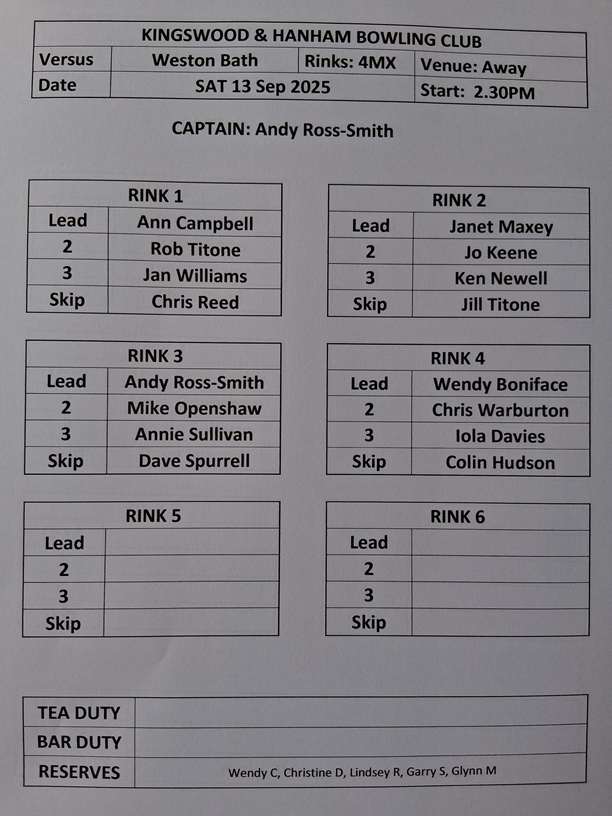 | KINGSWOOD & HANHAM BOWLING CLUB | | | |
|---|---|---|---|
| Versus | Weston Bath | Rinks: 4MX | Venue: Away |
| Date | SAT 13 Sep 2025 | | Start: 2.30PM |

CAPTAIN: Andy Ross-Smith

| RINK 1 | |
|---|---|
| Lead | Ann Campbell |
| 2 | Rob Titone |
| 3 | Jan Williams |
| Skip | Chris Reed |

| RINK 2 | |
|---|---|
| Lead | Janet Maxey |
| 2 | Jo Keene |
| 3 | Ken Newell |
| Skip | Jill Titone |

| RINK 3 | |
|---|---|
| Lead | Andy Ross-Smith |
| 2 | Mike Openshaw |
| 3 | Annie Sullivan |
| Skip | Dave Spurrell |

| RINK 4 | |
|---|---|
| Lead | Wendy Boniface |
| 2 | Chris Warburton |
| 3 | Iola Davies |
| Skip | Colin Hudson |

| RINK 5 | |
|---|---|
| Lead | |
| 2 | |
| 3 | |
| Skip | |

| RINK 6 | |
|---|---|
| Lead | |
| 2 | |
| 3 | |
| Skip | |

| TEA DUTY | |
|---|---|
| BAR DUTY | |
| RESERVES | Wendy C, Christine D, Lindsey R, Garry S, Glynn M |